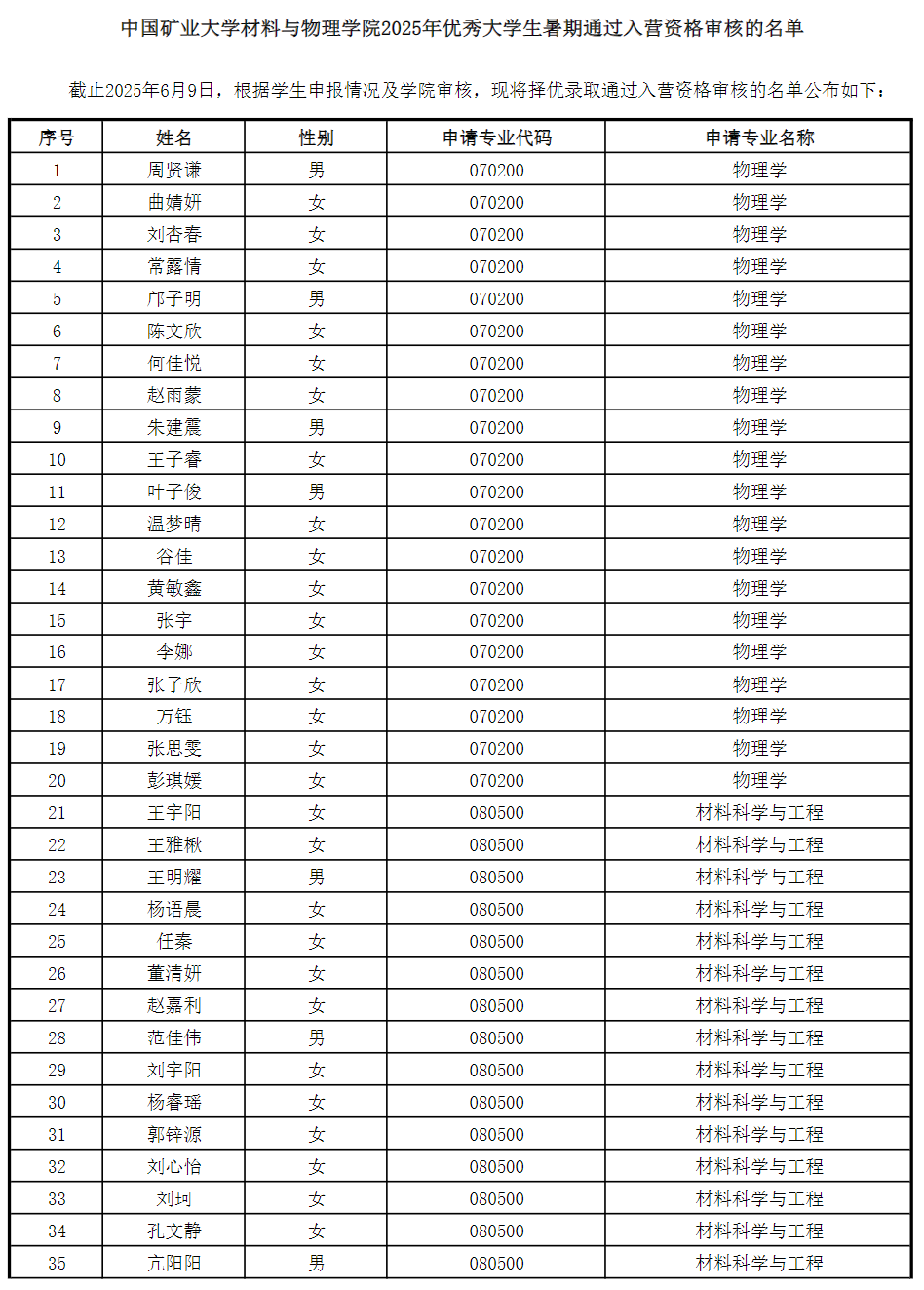 中国矿业大学材料与物理学院2025年优秀大学生暑期通过入营资格审核的名单

截止2025年6月9日，根据学生申报情况及学院审核，现将择优录取通过入营资格审核的名单公布如下：

| 序号 | 姓名 | 性别 | 申请专业代码 | 申请专业名称 |
|---|---|---|---|---|
| 1 | 周贤谦 | 男 | 070200 | 物理学 |
| 2 | 曲婧妍 | 女 | 070200 | 物理学 |
| 3 | 刘杏春 | 女 | 070200 | 物理学 |
| 4 | 常露情 | 女 | 070200 | 物理学 |
| 5 | 邝子明 | 男 | 070200 | 物理学 |
| 6 | 陈文欣 | 女 | 070200 | 物理学 |
| 7 | 何佳悦 | 女 | 070200 | 物理学 |
| 8 | 赵雨蒙 | 女 | 070200 | 物理学 |
| 9 | 朱建震 | 男 | 070200 | 物理学 |
| 10 | 王子睿 | 女 | 070200 | 物理学 |
| 11 | 叶子俊 | 男 | 070200 | 物理学 |
| 12 | 温梦晴 | 女 | 070200 | 物理学 |
| 13 | 谷佳 | 女 | 070200 | 物理学 |
| 14 | 黄敏鑫 | 女 | 070200 | 物理学 |
| 15 | 张宇 | 女 | 070200 | 物理学 |
| 16 | 李娜 | 女 | 070200 | 物理学 |
| 17 | 张子欣 | 女 | 070200 | 物理学 |
| 18 | 万钰 | 女 | 070200 | 物理学 |
| 19 | 张思雯 | 女 | 070200 | 物理学 |
| 20 | 彭琪媛 | 女 | 070200 | 物理学 |
| 21 | 王宇阳 | 女 | 080500 | 材料科学与工程 |
| 22 | 王雅楸 | 女 | 080500 | 材料科学与工程 |
| 23 | 王明耀 | 男 | 080500 | 材料科学与工程 |
| 24 | 杨语晨 | 女 | 080500 | 材料科学与工程 |
| 25 | 任秦 | 女 | 080500 | 材料科学与工程 |
| 26 | 董清妍 | 女 | 080500 | 材料科学与工程 |
| 27 | 赵嘉利 | 女 | 080500 | 材料科学与工程 |
| 28 | 范佳伟 | 男 | 080500 | 材料科学与工程 |
| 29 | 刘宇阳 | 女 | 080500 | 材料科学与工程 |
| 30 | 杨睿瑶 | 女 | 080500 | 材料科学与工程 |
| 31 | 郭锌源 | 女 | 080500 | 材料科学与工程 |
| 32 | 刘心怡 | 女 | 080500 | 材料科学与工程 |
| 33 | 刘珂 | 女 | 080500 | 材料科学与工程 |
| 34 | 孔文静 | 女 | 080500 | 材料科学与工程 |
| 35 | 亢阳阳 | 男 | 080500 | 材料科学与工程 |